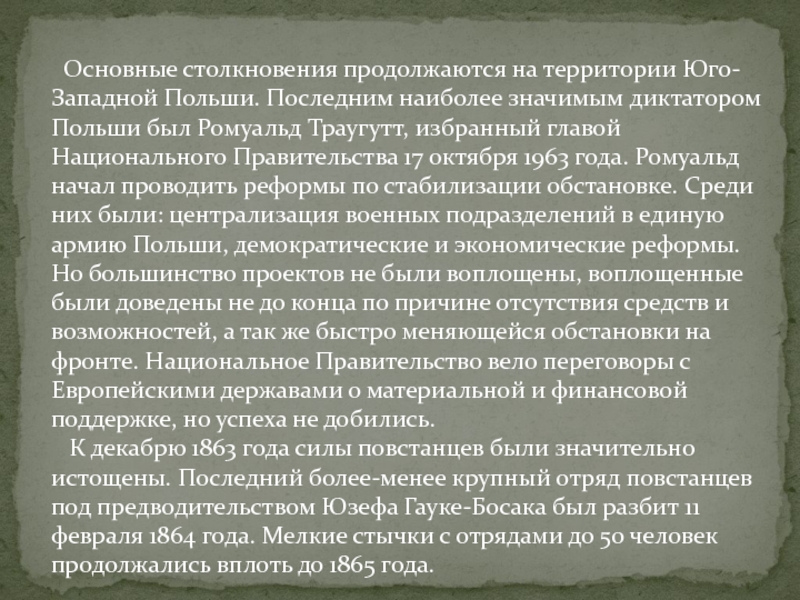 Основные столкновения продолжаются на территории Юго-Западной Польши. Последним наиболее значимым диктатором Польши был Ромуальд Траугутт, избранный главой Национального Правительства 17 октября 1963 года. Ромуальд начал проводить реформы по стабилизации обстановке. Среди них были: централизация военных подразделений в единую армию Польши, демократические и экономические реформы. Но большинство проектов не были воплощены, воплощенные были доведены не до конца по причине отсутствия средств и возможностей, а так же быстро меняющейся обстановки на фронте. Национальное Правительство вело переговоры с Европейскими державами о материальной и финансовой поддержке, но успеха не добились.

К декабрю 1863 года силы повстанцев были значительно истощены. Последний более-менее крупный отряд повстанцев под предводительством Юзефа Гауке-Босака был разбит 11 февраля 1864 года. Мелкие стычки с отрядами до 50 человек продолжались вплоть до 1865 года.